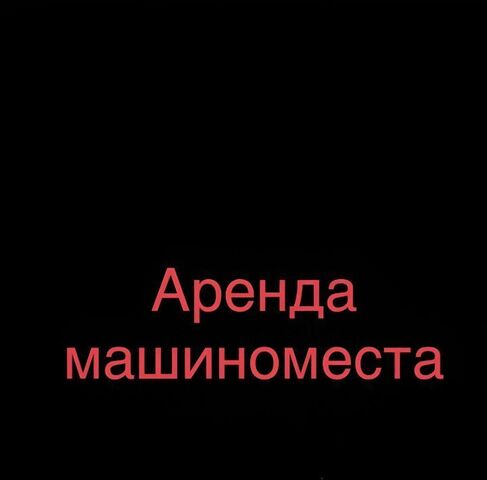 Аренда машиноместа